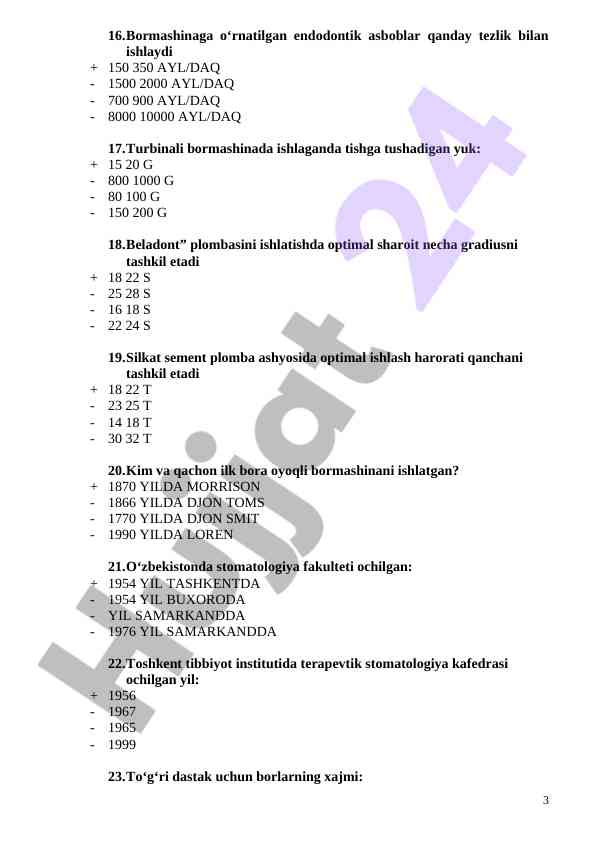 16.Bormashinaga o‘rnatilgan endodontik asboblar qanday tezlik bilan ishlaydi
+ 150 350 AYL/DAQ
- 1500 2000 AYL/DAQ
- 700 900 AYL/DAQ
- 8000 10000 AYL/DAQ

17.Turbinali bormashinada ishlaganda tishga tushadigan yuk:
+ 15 20 G
- 800 1000 G
- 80 100 G
- 150 200 G

18.Beladont” plombasini ishlatishda optimal sharoit necha gradiusni tashkil etadi
+ 18 22 S
- 25 28 S
- 16 18 S
- 22 24 S

19.Silkat sement plomba ashyosida optimal ishlash harorati qanchani tashkil etadi
+ 18 22 T
- 23 25 T
- 14 18 T
- 30 32 T

20.Kim va qachon ilk bora oyoqli bormashinani ishlatgan?
+ 1870 YILDA MORRISON
- 1866 YILDA DJON TOMS
- 1770 YILDA DJON SMIT
- 1990 YILDA LOREN

21.O‘zbekistonda stomatologiya fakulteti ochilgan:
+ 1954 YIL TASHKENTDA
- 1954 YIL BUXORODA
- YIL SAMARKANDDA
- 1976 YIL SAMARKANDDA

22.Toshkent tibbiyot institutida terapevtik stomatologiya kafedrasi ochilgan yil:
+ 1956
- 1967
- 1965
- 1999

23.To‘g‘ri dastak uchun borlarning xajmi:

3

Hujjat 24